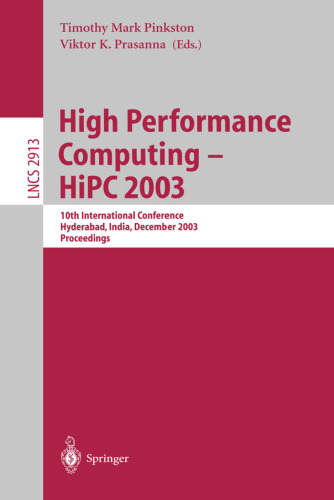 Timothy Mark Pinkston
Viktor K. Prasanna (Eds.)

LNCS 2913

High Performance Computing – HiPC 2003

10th International Conference
Hyderabad, India, December 2003
Proceedings

Springer